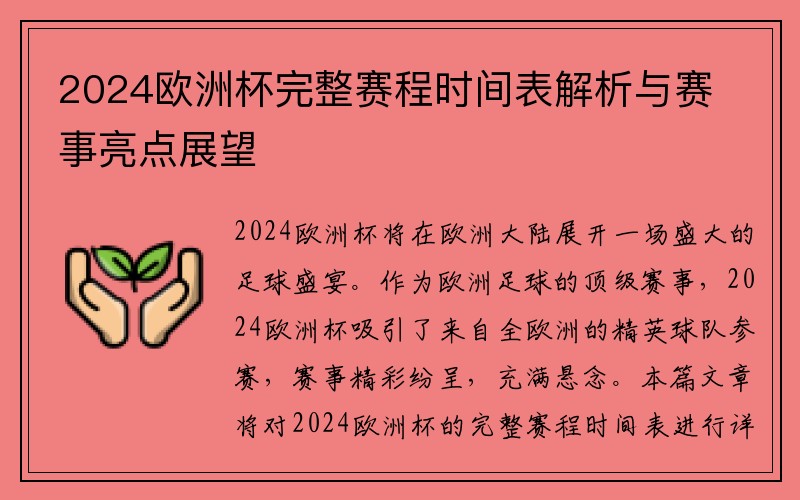 2024欧洲杯完整赛程时间表解析与赛事亮点展望

2024欧洲杯将在欧洲大陆展开一场盛大的足球盛宴。作为欧洲足球的顶级赛事，2024欧洲杯吸引了来自全欧洲的精英球队参赛，赛事精彩纷呈，充满悬念。本篇文章将对2024欧洲杯的完整赛程时间表进行详